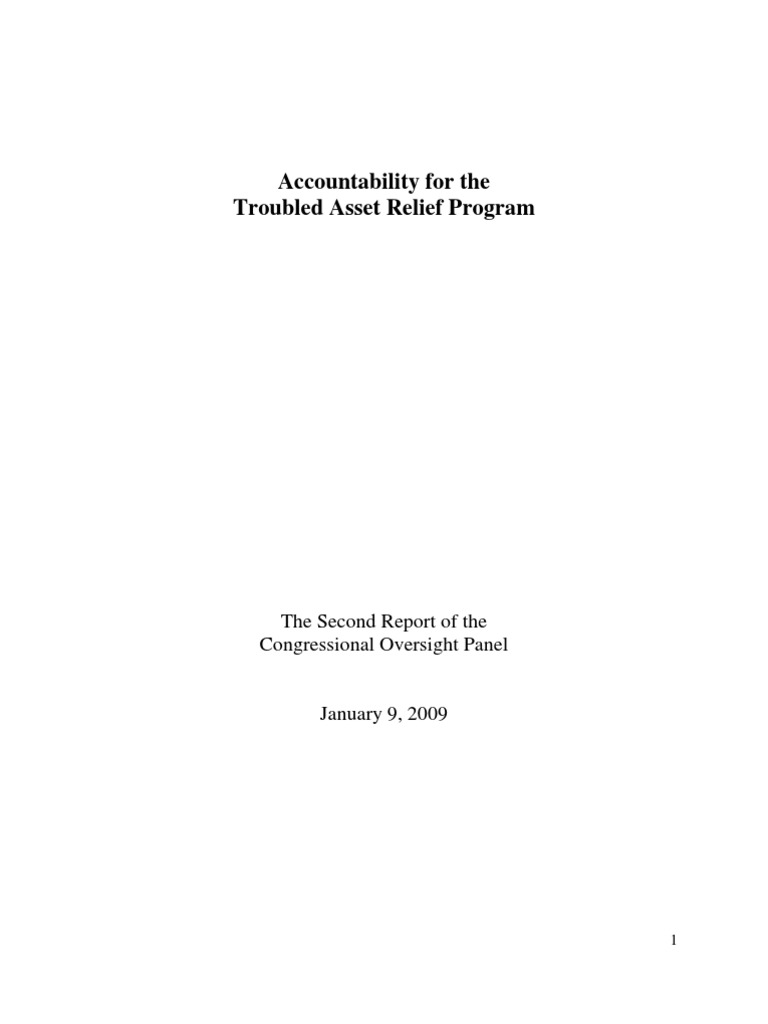 Accountability for the
Troubled Asset Relief Program

The Second Report of the
Congressional Oversight Panel

January 9, 2009

1